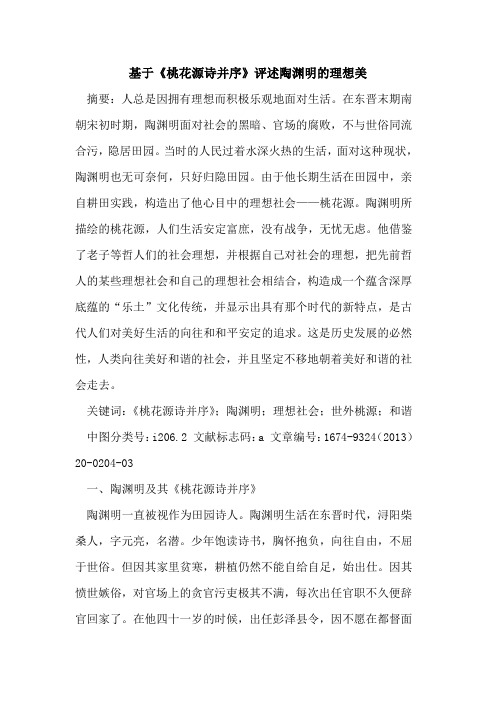 基于《桃花源诗并序》评述陶渊明的理想美

摘要：人总是因拥有理想而积极乐观地面对生活。在东晋末期南朝宋初时期，陶渊明面对社会的黑暗、官场的腐败，不与世俗同流合污，隐居田园。当时的人民过着水深火热的生活，面对这种现状，陶渊明也无可奈何，只好归隐田园。由于他长期生活在田园中，亲自耕田实践，构造出了他心目中的理想社会——桃花源。陶渊明所描绘的桃花源，人们生活安定富庶，没有战争，无忧无虑。他借鉴了老子等哲人们的社会理想，并根据自己对社会的理想，把先前哲人的某些理想社会和自己的理想社会相结合，构造成一个蕴含深厚底蕴的“乐土”文化传统，并显示出具有那个时代的新特点，是古代人们对美好生活的向往和和平安定的追求。这是历史发展的必然性，人类向往美好和谐的社会，并且坚定不移地朝着美好和谐的社会走去。

关键词：《桃花源诗并序》；陶渊明；理想社会；世外桃源；和谐

中图分类号：i206.2 文献标志码：a 文章编号：1674-9324（2013）20-0204-03

一、陶渊明及其《桃花源诗并序》

陶渊明一直被视作为田园诗人。陶渊明生活在东晋时代，浔阳柴桑人，字元亮，名潜。少年饱读诗书，胸怀抱负，向往自由，不屈于世俗。但因其家里贫寒，耕植仍然不能自给自足，始出仕。因其愤世嫉俗，对官场上的贪官污吏极其不满，每次出任官职不久便辞官回家了。在他四十一岁的时候，出任彭泽县令，因不愿在都督面